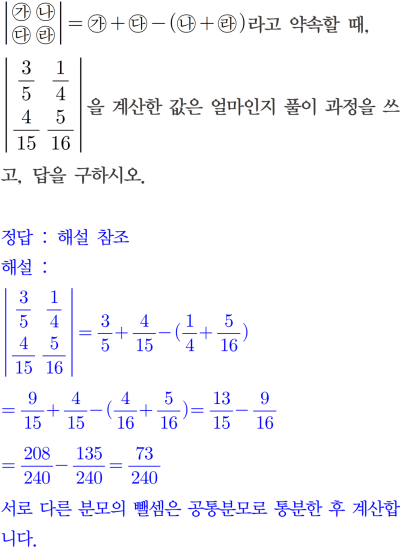 $\begin{vmatrix} ㉮ & ㉯ \\ ㉰ & ㉱ \end{vmatrix} = ㉮ + ㉰ - (㉯ + ㉱)$라고 약속할 때,

$\begin{vmatrix} \frac{3}{5} & \frac{1}{4} \\ \frac{4}{15} & \frac{5}{16} \end{vmatrix}$을 계산한 값은 얼마인지 풀이 과정을 쓰고, 답을 구하시오.

정답 : 해설 참조

해설 :

$\begin{vmatrix} \frac{3}{5} & \frac{1}{4} \\ \frac{4}{15} & \frac{5}{16} \end{vmatrix} = \frac{3}{5} + \frac{4}{15} - (\frac{1}{4} + \frac{5}{16})$

$= \frac{9}{15} + \frac{4}{15} - (\frac{4}{16} + \frac{5}{16}) = \frac{13}{15} - \frac{9}{16}$

$= \frac{208}{240} - \frac{135}{240} = \frac{73}{240}$

서로 다른 분모의 뺄셈은 공통분모로 통분한 후 계산합니다.